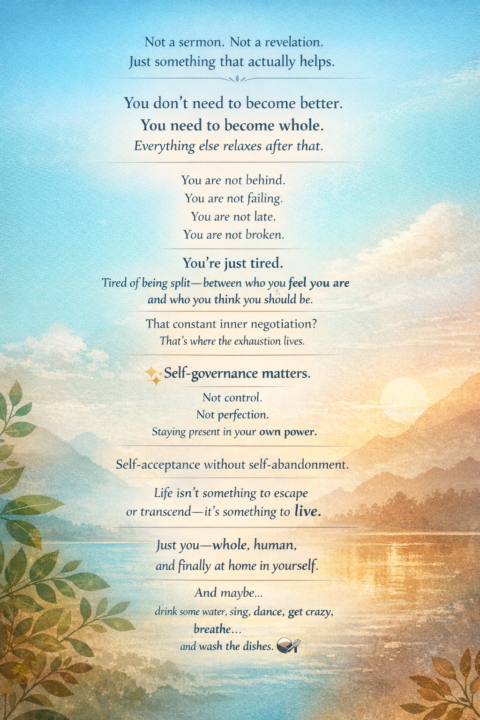 Not a sermon. Not a revelation.
Just something that actually helps.

You don't need to become better.
You need to become whole.
Everything else relaxes after that.

You are not behind.
You are not failing.
You are not late.
You are not broken.

You're just tired.
Tired of being split—between who you feel you are and who you think you should be.

That constant inner negotiation?
That's where the exhaustion lives.

Self-governance matters.

Not control.
Not perfection.
Staying present in your own power.

Self-acceptance without self-abandonment.

Life isn't something to escape or transcend—it's something to live.

Just you—whole, human, and finally at home in yourself.

And maybe...
drink some water, sing, dance, get crazy,
breathe...
and wash the dishes.